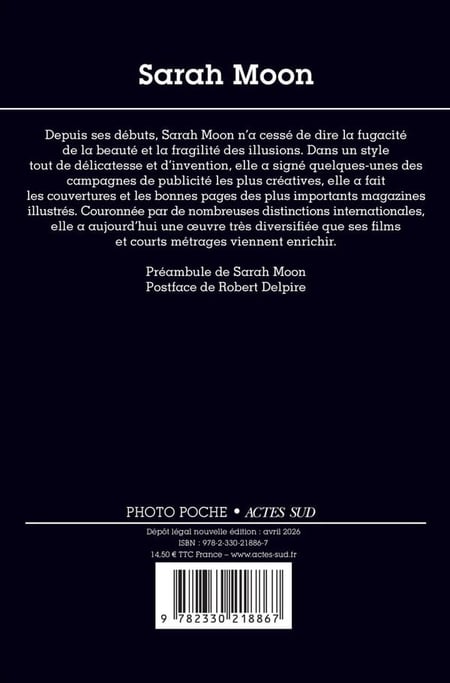 Sarah Moon

Depuis ses débuts, Sarah Moon n'a cessé de dire la fugacité de la beauté et la fragilité des illusions. Dans un style tout de délicatesse et d'invention, elle a signé quelques-unes des campagnes de publicité les plus créatives, elle a fait les couvertures et les bonnes pages des plus importants magazines illustrés. Couronnée par de nombreuses distinctions internationales, elle a aujourd'hui une œuvre très diversifiée que ses films et courts métrages viennent enrichir.

Préambule de Sarah Moon
Postface de Robert Delpire

PHOTO POCHE • ACTES SUD

Dépôt légal nouvelle édition : avril 2026
ISBN : 978-2-330-21886-7
14,50 € TTC France – www.actes-sud.fr

9 782330 218867